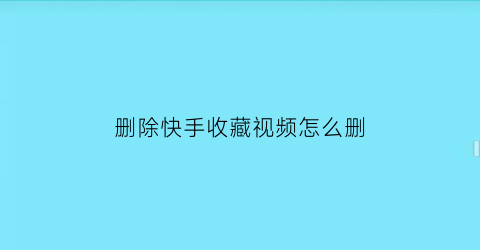 删除快手收藏视频怎么删